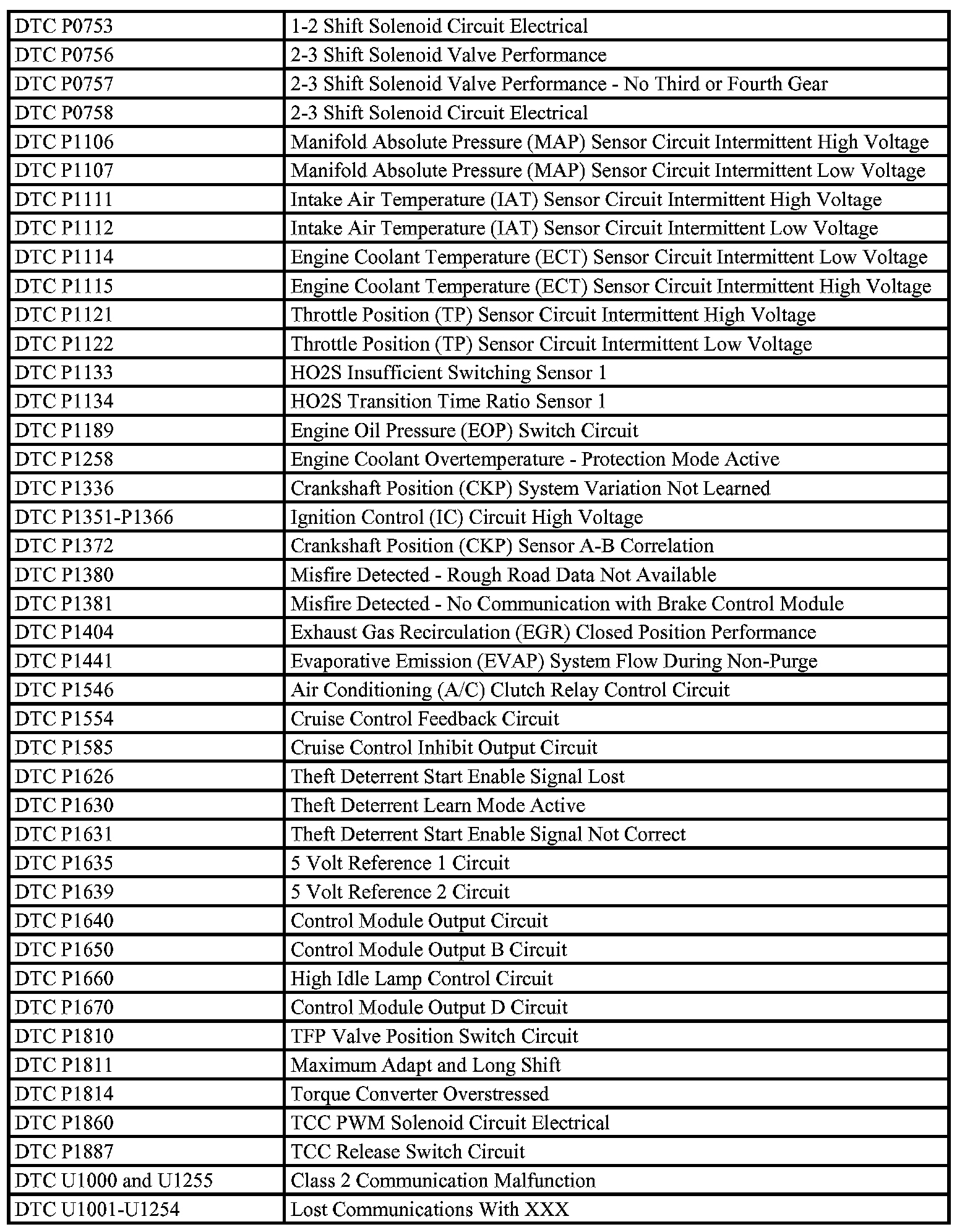 | | |
|---|---|
| DTC P0753 | 1-2 Shift Solenoid Circuit Electrical |
| DTC P0756 | 2-3 Shift Solenoid Valve Performance |
| DTC P0757 | 2-3 Shift Solenoid Valve Performance - No Third or Fourth Gear |
| DTC P0758 | 2-3 Shift Solenoid Circuit Electrical |
| DTC P1106 | Manifold Absolute Pressure (MAP) Sensor Circuit Intermittent High Voltage |
| DTC P1107 | Manifold Absolute Pressure (MAP) Sensor Circuit Intermittent Low Voltage |
| DTC P1111 | Intake Air Temperature (IAT) Sensor Circuit Intermittent High Voltage |
| DTC P1112 | Intake Air Temperature (IAT) Sensor Circuit Intermittent Low Voltage |
| DTC P1114 | Engine Coolant Temperature (ECT) Sensor Circuit Intermittent Low Voltage |
| DTC P1115 | Engine Coolant Temperature (ECT) Sensor Circuit Intermittent High Voltage |
| DTC P1121 | Throttle Position (TP) Sensor Circuit Intermittent High Voltage |
| DTC P1122 | Throttle Position (TP) Sensor Circuit Intermittent Low Voltage |
| DTC P1133 | HO2S Insufficient Switching Sensor 1 |
| DTC P1134 | HO2S Transition Time Ratio Sensor 1 |
| DTC P1189 | Engine Oil Pressure (EOP) Switch Circuit |
| DTC P1258 | Engine Coolant Overtemperature - Protection Mode Active |
| DTC P1336 | Crankshaft Position (CKP) System Variation Not Learned |
| DTC P1351-P1366 | Ignition Control (IC) Circuit High Voltage |
| DTC P1372 | Crankshaft Position (CKP) Sensor A-B Correlation |
| DTC P1380 | Misfire Detected - Rough Road Data Not Available |
| DTC P1381 | Misfire Detected - No Communication with Brake Control Module |
| DTC P1404 | Exhaust Gas Recirculation (EGR) Closed Position Performance |
| DTC P1441 | Evaporative Emission (EVAP) System Flow During Non-Purge |
| DTC P1546 | Air Conditioning (A/C) Clutch Relay Control Circuit |
| DTC P1554 | Cruise Control Feedback Circuit |
| DTC P1585 | Cruise Control Inhibit Output Circuit |
| DTC P1626 | Theft Deterrent Start Enable Signal Lost |
| DTC P1630 | Theft Deterrent Learn Mode Active |
| DTC P1631 | Theft Deterrent Start Enable Signal Not Correct |
| DTC P1635 | 5 Volt Reference 1 Circuit |
| DTC P1639 | 5 Volt Reference 2 Circuit |
| DTC P1640 | Control Module Output Circuit |
| DTC P1650 | Control Module Output B Circuit |
| DTC P1660 | High Idle Lamp Control Circuit |
| DTC P1670 | Control Module Output D Circuit |
| DTC P1810 | TFP Valve Position Switch Circuit |
| DTC P1811 | Maximum Adapt and Long Shift |
| DTC P1814 | Torque Converter Overstressed |
| DTC P1860 | TCC PWM Solenoid Circuit Electrical |
| DTC P1887 | TCC Release Switch Circuit |
| DTC U1000 and U1255 | Class 2 Communication Malfunction |
| DTC U1001-U1254 | Lost Communications With XXX |